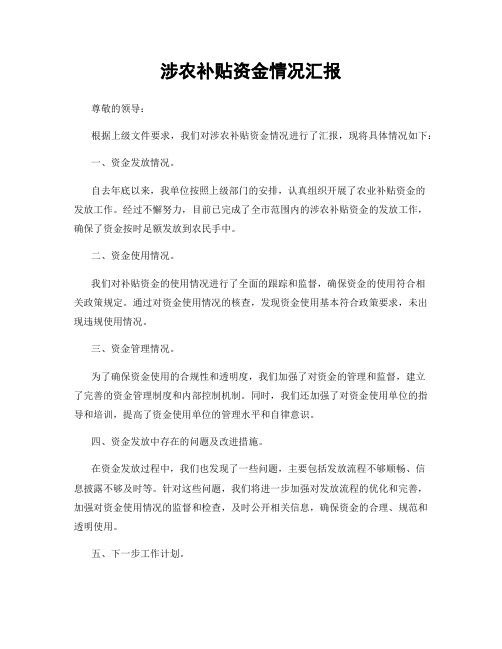 涉农补贴资金情况汇报

尊敬的领导：

根据上级文件要求，我们对涉农补贴资金情况进行了汇报，现将具体情况如下：

一、资金发放情况。

自去年底以来，我单位按照上级部门的安排，认真组织开展了农业补贴资金的发放工作。经过不懈努力，目前已完成了全市范围内的涉农补贴资金的发放工作，确保了资金按时足额发放到农民手中。

二、资金使用情况。

我们对补贴资金的使用情况进行了全面的跟踪和监督，确保资金的使用符合相关政策规定。通过对资金使用情况的核查，发现资金使用基本符合政策要求，未出现违规使用情况。

三、资金管理情况。

为了确保资金使用的合规性和透明度，我们加强了对资金的管理和监督，建立了完善的资金管理制度和内部控制机制。同时，我们还加强了对资金使用单位的指导和培训，提高了资金使用单位的管理水平和自律意识。

四、资金发放中存在的问题及改进措施。

在资金发放过程中，我们也发现了一些问题，主要包括发放流程不够顺畅、信息披露不够及时等。针对这些问题，我们将进一步加强对发放流程的优化和完善，加强对资金使用情况的监督和检查，及时公开相关信息，确保资金的合理、规范和透明使用。

五、下一步工作计划。